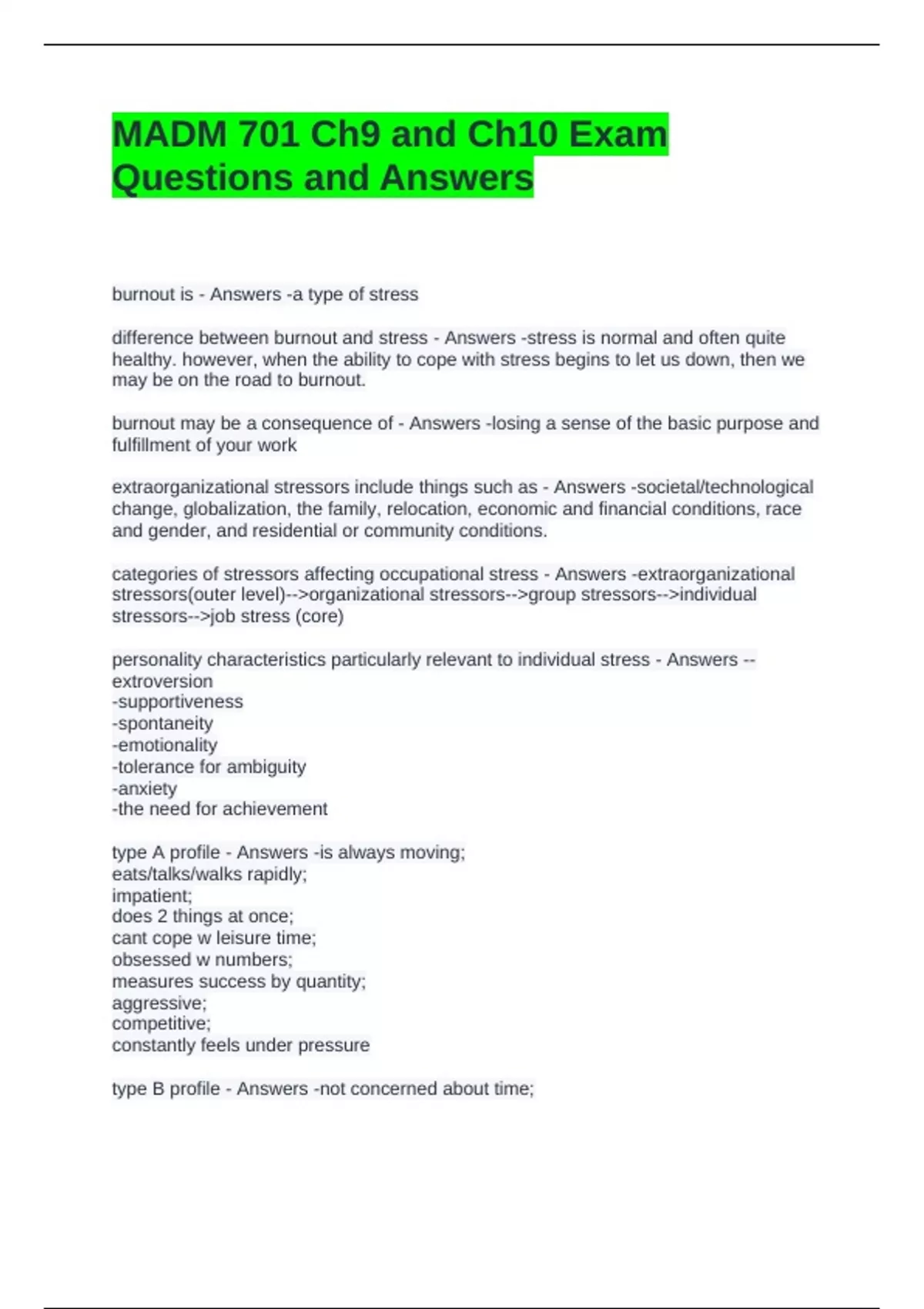 MADM 701 Ch9 and Ch10 Exam Questions and Answers

burnout is - Answers -a type of stress

difference between burnout and stress - Answers -stress is normal and often quite healthy. however, when the ability to cope with stress begins to let us down, then we may be on the road to burnout.

burnout may be a consequence of - Answers -losing a sense of the basic purpose and fulfillment of your work

extraorganizational stressors include things such as - Answers -societal/technological change, globalization, the family, relocation, economic and financial conditions, race and gender, and residential or community conditions.

categories of stressors affecting occupational stress - Answers -extraorganizational stressors(outer level)-->organizational stressors-->group stressors-->individual stressors-->job stress (core)

personality characteristics particularly relevant to individual stress - Answers --extroversion
-supportiveness
-spontaneity
-emotionality
-tolerance for ambiguity
-anxiety
-the need for achievement

type A profile - Answers -is always moving;
eats/talks/walks rapidly;
impatient;
does 2 things at once;
cant cope w leisure time;
obsessed w numbers;
measures success by quantity;
aggressive;
competitive;
constantly feels under pressure

type B profile - Answers -not concerned about time;